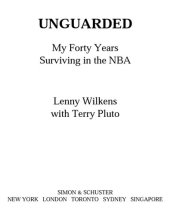 UNGUARDED

My Forty Years
Surviving in the NBA

Lenny Wilkens
with Terry Pluto

SIMON & SCHUSTER
NEW YORK LONDON TORONTO SYDNEY SINGAPORE